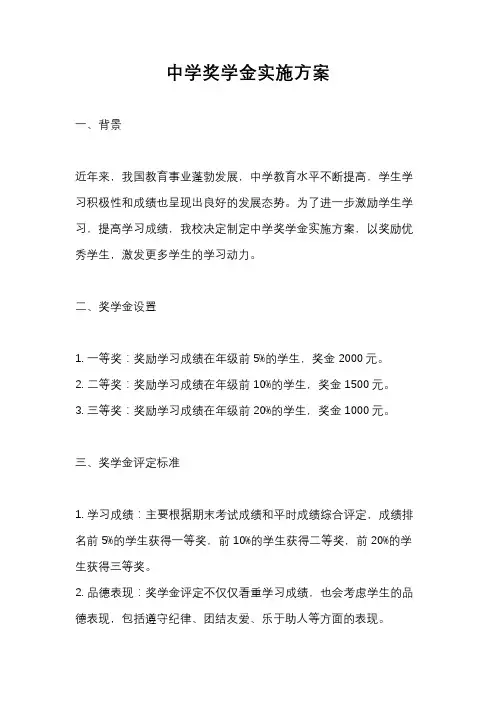 中学奖学金实施方案

一、背景

近年来，我国教育事业蓬勃发展，中学教育水平不断提高，学生学习积极性和成绩也呈现出良好的发展态势。为了进一步激励学生学习，提高学习成绩，我校决定制定中学奖学金实施方案，以奖励优秀学生，激发更多学生的学习动力。

二、奖学金设置

1. 一等奖：奖励学习成绩在年级前 5%的学生，奖金 2000 元。
2. 二等奖：奖励学习成绩在年级前 10%的学生，奖金 1500 元。
3. 三等奖：奖励学习成绩在年级前 20%的学生，奖金 1000 元。

三、奖学金评定标准

1. 学习成绩：主要根据期末考试成绩和平时成绩综合评定，成绩排名前 5%的学生获得一等奖，前 10%的学生获得二等奖，前 20%的学生获得三等奖。
2. 品德表现：奖学金评定不仅仅看重学习成绩，也会考虑学生的品德表现，包括遵守纪律、团结友爱、乐于助人等方面的表现。